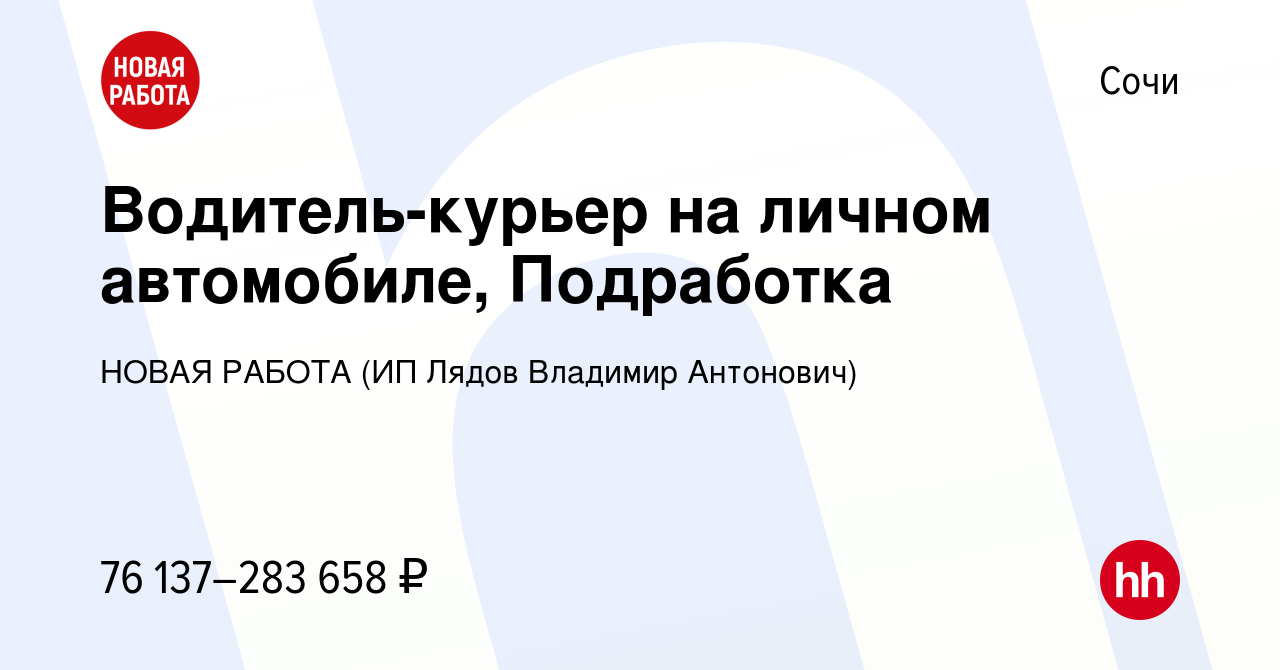 НОВАЯ РАБОТА

Сочи

Водитель-курьер на личном автомобиле, Подработка

НОВАЯ РАБОТА (ИП Лядов Владимир Антонович)

76 137–283 658 ₽

hh